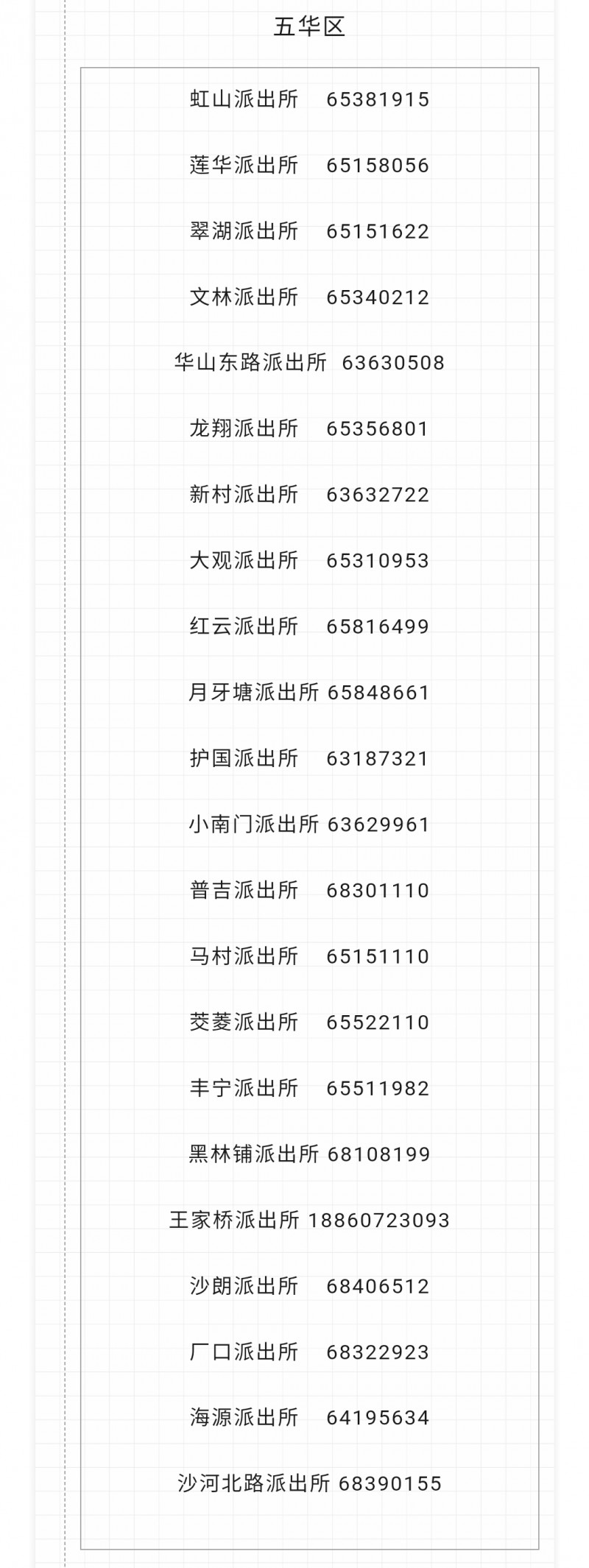 五华区

虹山派出所 65381915

莲华派出所 65158056

翠湖派出所 65151622

文林派出所 65340212

华山东路派出所 63630508

龙翔派出所 65356801

新村派出所 63632722

大观派出所 65310953

红云派出所 65816499

月牙塘派出所 65848661

护国派出所 63187321

小南门派出所 63629961

普吉派出所 68301110

马村派出所 65151110

茭菱派出所 65522110

丰宁派出所 65511982

黑林铺派出所 68108199

王家桥派出所 18860723093

沙朗派出所 68406512

厂口派出所 68322923

海源派出所 64195634

沙河北路派出所 68390155